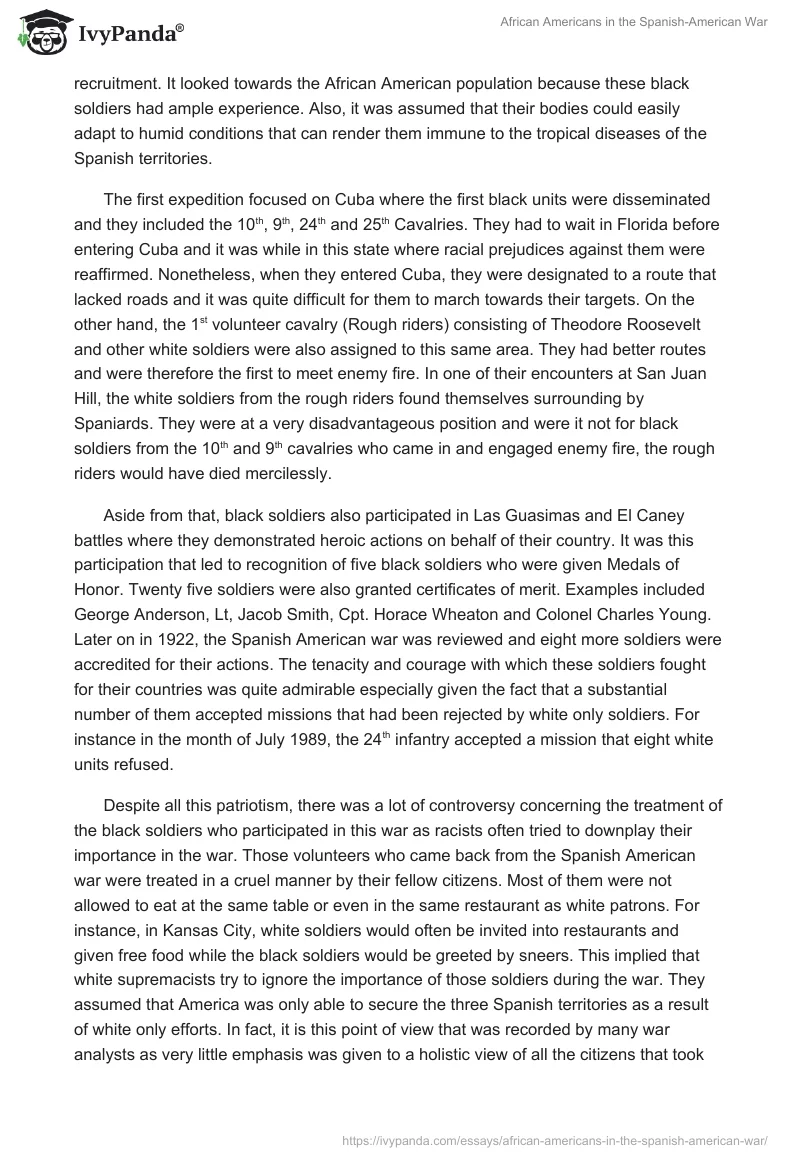 IvyPanda®

African Americans in the Spanish-American War

recruitment. It looked towards the African American population because these black soldiers had ample experience. Also, it was assumed that their bodies could easily adapt to humid conditions that can render them immune to the tropical diseases of the Spanish territories.

The first expedition focused on Cuba where the first black units were disseminated and they included the 10$^{th}$, 9$^{th}$, 24$^{th}$ and 25$^{th}$ Cavalries. They had to wait in Florida before entering Cuba and it was while in this state where racial prejudices against them were reaffirmed. Nonetheless, when they entered Cuba, they were designated to a route that lacked roads and it was quite difficult for them to march towards their targets. On the other hand, the 1$^{st}$ volunteer cavalry (Rough riders) consisting of Theodore Roosevelt and other white soldiers were also assigned to this same area. They had better routes and were therefore the first to meet enemy fire. In one of their encounters at San Juan Hill, the white soldiers from the rough riders found themselves surrounding by Spaniards. They were at a very disadvantageous position and were it not for black soldiers from the 10$^{th}$ and 9$^{th}$ cavalries who came in and engaged enemy fire, the rough riders would have died mercilessly.

Aside from that, black soldiers also participated in Las Guasimas and El Caney battles where they demonstrated heroic actions on behalf of their country. It was this participation that led to recognition of five black soldiers who were given Medals of Honor. Twenty five soldiers were also granted certificates of merit. Examples included George Anderson, Lt, Jacob Smith, Cpt. Horace Wheaton and Colonel Charles Young. Later on in 1922, the Spanish American war was reviewed and eight more soldiers were accredited for their actions. The tenacity and courage with which these soldiers fought for their countries was quite admirable especially given the fact that a substantial number of them accepted missions that had been rejected by white only soldiers. For instance in the month of July 1989, the 24$^{th}$ infantry accepted a mission that eight white units refused.

Despite all this patriotism, there was a lot of controversy concerning the treatment of the black soldiers who participated in this war as racists often tried to downplay their importance in the war. Those volunteers who came back from the Spanish American war were treated in a cruel manner by their fellow citizens. Most of them were not allowed to eat at the same table or even in the same restaurant as white patrons. For instance, in Kansas City, white soldiers would often be invited into restaurants and given free food while the black soldiers would be greeted by sneers. This implied that white supremacists try to ignore the importance of those soldiers during the war. They assumed that America was only able to secure the three Spanish territories as a result of white only efforts. In fact, it is this point of view that was recorded by many war analysts as very little emphasis was given to a holistic view of all the citizens that took

https://ivypanda.com/essays/african-americans-in-the-spanish-american-war/